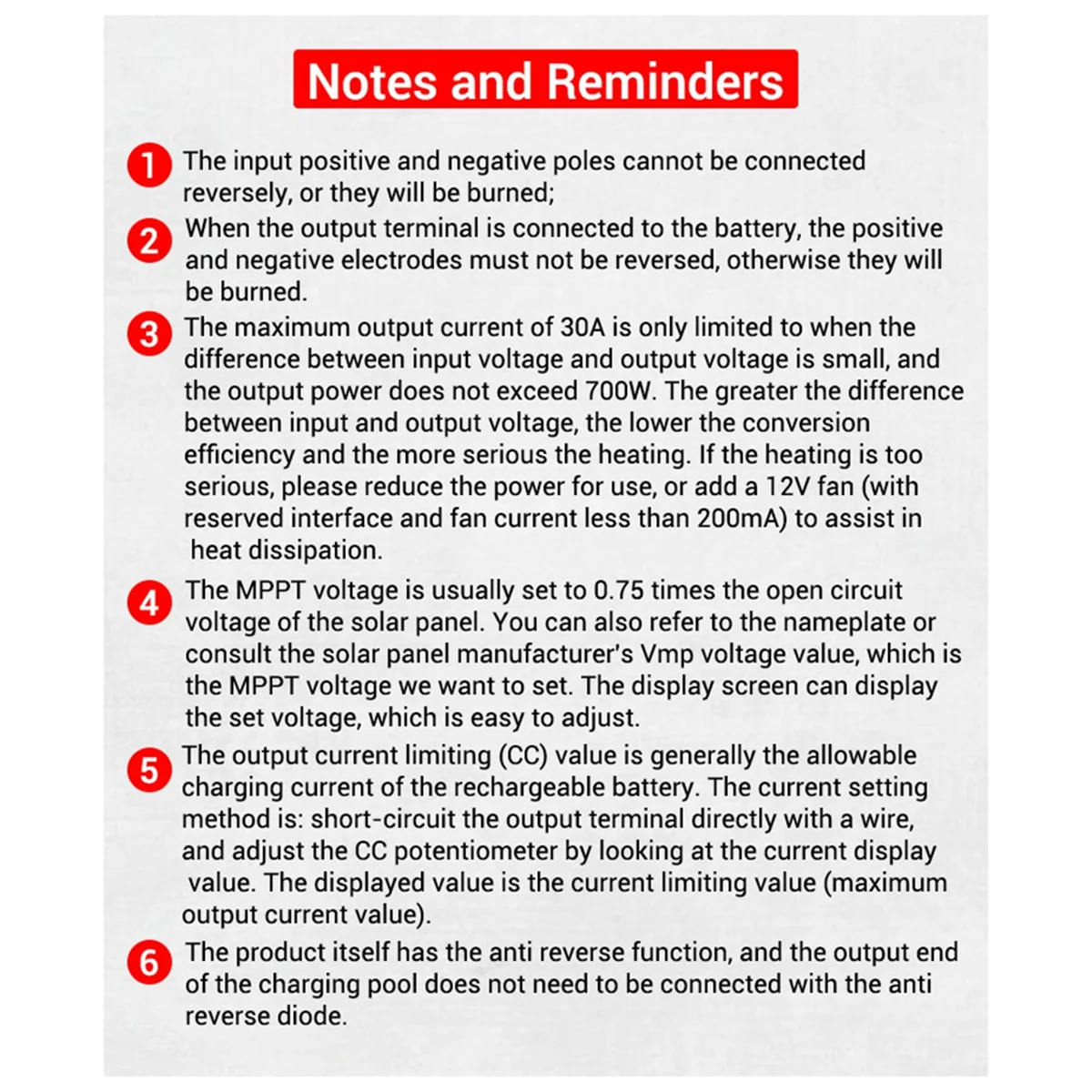 Notes and Reminders

1 The input positive and negative poles cannot be connected reversely, or they will be burned;

2 When the output terminal is connected to the battery, the positive and negative electrodes must not be reversed, otherwise they will be burned.

3 The maximum output current of 30A is only limited to when the difference between input voltage and output voltage is small, and the output power does not exceed 700W. The greater the difference between input and output voltage, the lower the conversion efficiency and the more serious the heating. If the heating is too serious, please reduce the power for use, or add a 12V fan (with reserved interface and fan current less than 200mA) to assist in heat dissipation.

4 The MPPT voltage is usually set to 0.75 times the open circuit voltage of the solar panel. You can also refer to the nameplate or consult the solar panel manufacturer's Vmp voltage value, which is the MPPT voltage we want to set. The display screen can display the set voltage, which is easy to adjust.

5 The output current limiting (CC) value is generally the allowable charging current of the rechargeable battery. The current setting method is: short-circuit the output terminal directly with a wire, and adjust the CC potentiometer by looking at the current display value. The displayed value is the current limiting value (maximum output current value).

6 The product itself has the anti reverse function, and the output end of the charging pool does not need to be connected with the anti reverse diode.